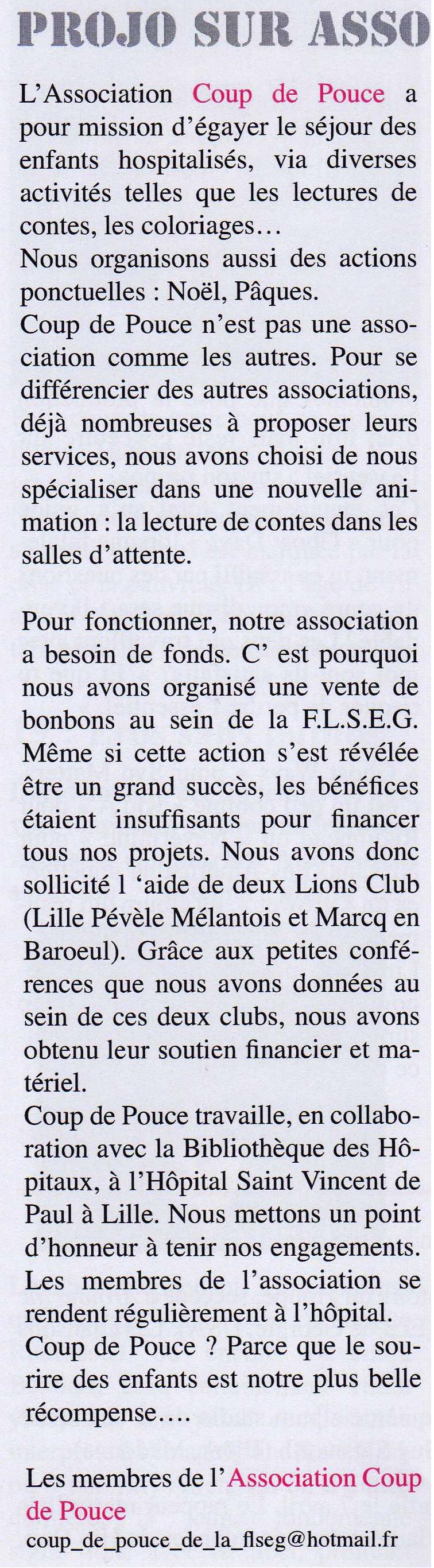 PROJO SUR ASSO

L'Association Coup de Pouce a pour mission d'égayer le séjour des enfants hospitalisés, via diverses activités telles que les lectures de contes, les coloriages…
Nous organisons aussi des actions ponctuelles : Noël, Pâques.
Coup de Pouce n'est pas une association comme les autres. Pour se différencier des autres associations, déjà nombreuses à proposer leurs services, nous avons choisi de nous spécialiser dans une nouvelle animation : la lecture de contes dans les salles d'attente.

Pour fonctionner, notre association a besoin de fonds. C' est pourquoi nous avons organisé une vente de bonbons au sein de la F.L.S.E.G. Même si cette action s'est révélée être un grand succès, les bénéfices étaient insuffisants pour financer tous nos projets. Nous avons donc sollicité l 'aide de deux Lions Club (Lille Pévèle Mélantois et Marcq en Baroeul). Grâce aux petites conférences que nous avons données au sein de ces deux clubs, nous avons obtenu leur soutien financier et matériel.
Coup de Pouce travaille, en collaboration avec la Bibliothèque des Hôpitaux, à l'Hôpital Saint Vincent de Paul à Lille. Nous mettons un point d'honneur à tenir nos engagements. Les membres de l'association se rendent régulièrement à l'hôpital.
Coup de Pouce ? Parce que le sourire des enfants est notre plus belle récompense….

Les membres de l'Association Coup de Pouce
coup_de_pouce_de_la_flseg@hotmail.fr